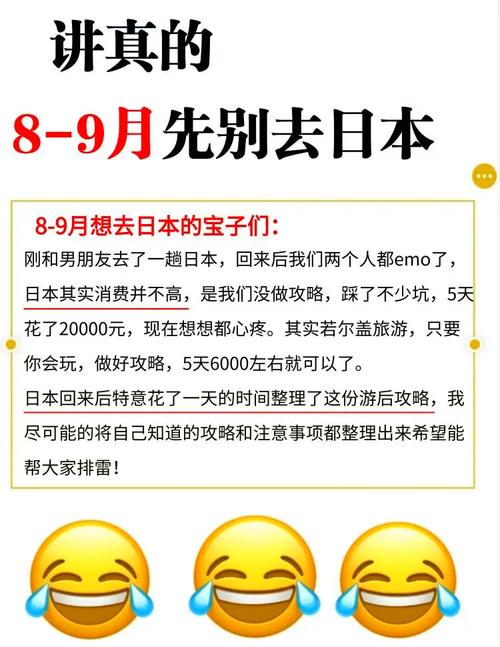 讲真的

8-9月先别去日本

8-9月想去日本的宝子们：

刚和男朋友去了一趟日本，回来后我们两个人都emo了，日本其实消费并不高，是我们没做攻略，踩了不少坑，5天花了20000元，现在想想都心疼。其实若尔盖旅游，只要你会玩，做好攻略，5天6000左右就可以了。

日本回来后特意花了一天的时间整理了这份游后攻略，我尽可能的将自己知道的攻略和注意事项都整理出来希望能帮大家排雷！